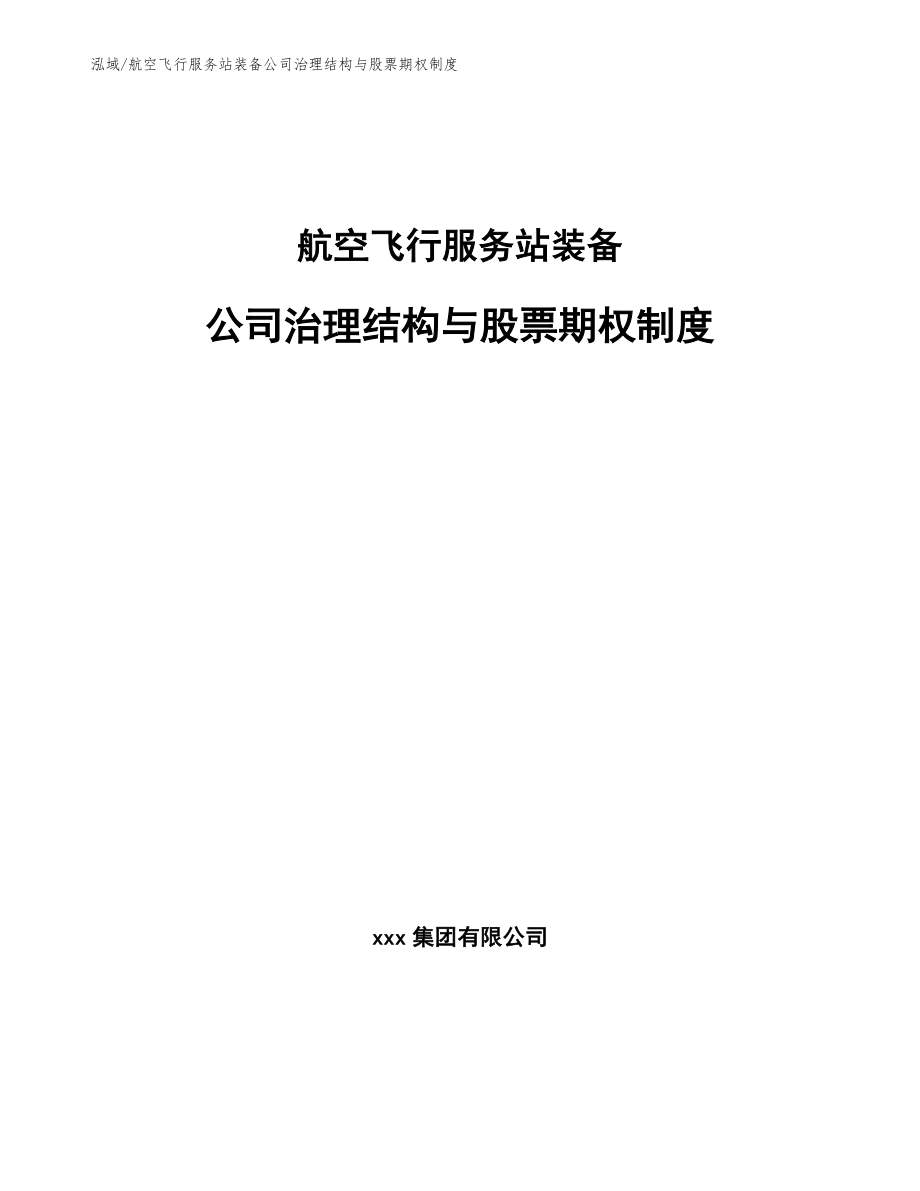 泓域/航空飞行服务站装备公司治理结构与股票期权制度

航空飞行服务站装备

公司治理结构与股票期权制度

xxx 集团有限公司